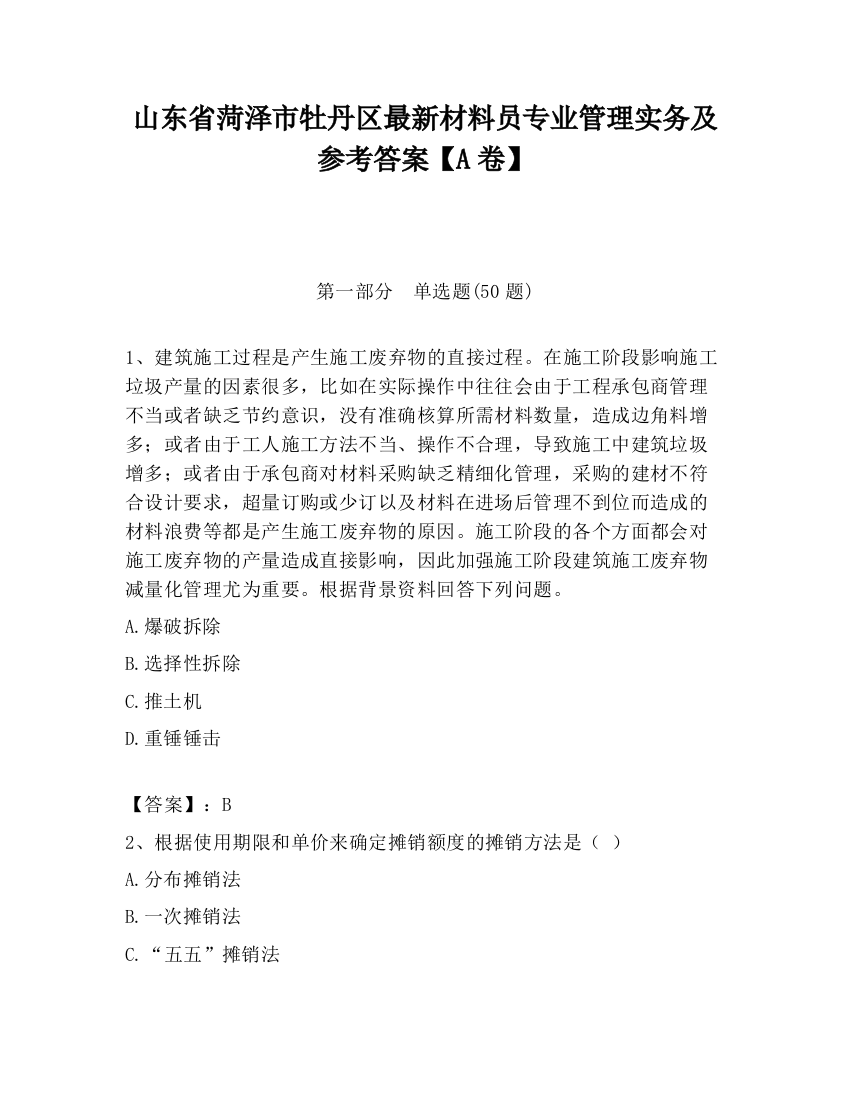 山东省菏泽市牡丹区最新材料员专业管理实务及参考答案【A卷】

第一部分　单选题(50题)

1、建筑施工过程是产生施工废弃物的直接过程。在施工阶段影响施工垃圾产量的因素很多，比如在实际操作中往往会由于工程承包商管理不当或者缺乏节约意识，没有准确核算所需材料数量，造成边角料增多；或者由于工人施工方法不当、操作不合理，导致施工中建筑垃圾增多；或者由于承包商对材料采购缺乏精细化管理，采购的建材不符合设计要求，超量订购或少订以及材料在进场后管理不到位而造成的材料浪费等都是产生施工废弃物的原因。施工阶段的各个方面都会对施工废弃物的产量造成直接影响，因此加强施工阶段建筑施工废弃物减量化管理尤为重要。根据背景资料回答下列问题。

A.爆破拆除

B.选择性拆除

C.推土机

D.重锤锤击

【答案】：B

2、根据使用期限和单价来确定摊销额度的摊销方法是（ ）

A.分布摊销法

B.一次摊销法

C.“五五”摊销法